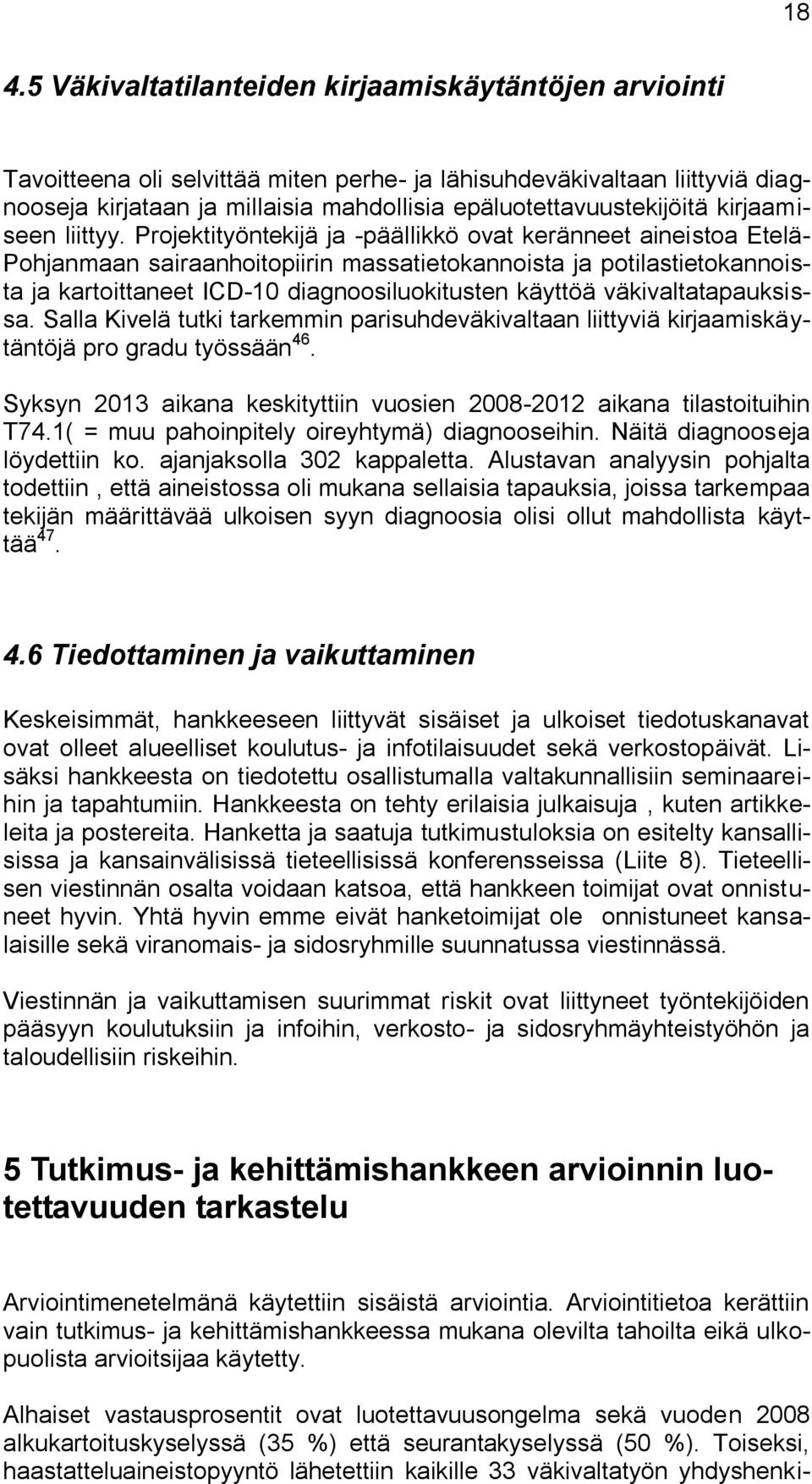 18

4.5 Väkivaltatilanteiden kirjaamiskäytäntöjen arviointi

Tavoitteena oli selvittää miten perhe- ja lähisuhdeväkivaltaan liittyviä diagnooseja kirjataan ja millaisia mahdollisia epäluotettavuustekijöitä kirjaamiseen liittyy. Projektityöntekijä ja -päällikkö ovat keränneet aineistoa Etelä-Pohjanmaan sairaanhoitopiirin massatietokannoista ja potilastietokannoista ja kartoittaneet ICD-10 diagnoosiluokitusten käyttöä väkivaltatapauksissa. Salla Kivelä tutki tarkemmin parisuhdeväkivaltaan liittyviä kirjaamiskäytäntöjä pro gradu työssään$^{46}$.

Syksyn 2013 aikana keskityttiin vuosien 2008-2012 aikana tilastoituihin T74.1( = muu pahoinpitely oireyhtymä) diagnooseihin. Näitä diagnooseja löydettiin ko. ajanjaksolla 302 kappaletta. Alustavan analyysin pohjalta todettiin , että aineistossa oli mukana sellaisia tapauksia, joissa tarkempaa tekijän määrittävää ulkoisen syyn diagnoosia olisi ollut mahdollista käyttää$^{47}$.

4.6 Tiedottaminen ja vaikuttaminen

Keskeisimmät, hankkeeseen liittyvät sisäiset ja ulkoiset tiedotuskanavat ovat olleet alueelliset koulutus- ja infotilaisuudet sekä verkostopäivät. Lisäksi hankkeesta on tiedotettu osallistumalla valtakunnallisiin seminaareihin ja tapahtumiin. Hankkeesta on tehty erilaisia julkaisuja , kuten artikkeleita ja postereita. Hanketta ja saatuja tutkimustuloksia on esitelty kansallisissa ja kansainvälisissä tieteellisissä konferensseissa (Liite 8). Tieteellisen viestinnän osalta voidaan katsoa, että hankkeen toimijat ovat onnistuneet hyvin. Yhtä hyvin emme eivät hanketoimijat ole onnistuneet kansalaisille sekä viranomais- ja sidosryhmille suunnatussa viestinnässä.

Viestinnän ja vaikuttamisen suurimmat riskit ovat liittyneet työntekijöiden pääsyyn koulutuksiin ja infoihin, verkosto- ja sidosryhmäyhteistyöhön ja taloudellisiin riskeihin.

5 Tutkimus- ja kehittämishankkeen arvioinnin luotettavuuden tarkastelu

Arviointimenetelmänä käytettiin sisäistä arviointia. Arviointitietoa kerättiin vain tutkimus- ja kehittämishankkeessa mukana olevilta tahoilta eikä ulkopuolista arvioitsijaa käytetty.

Alhaiset vastausprosentit ovat luotettavuusongelma sekä vuoden 2008 alkukartoituskyselyssä (35 %) että seurantakyselyssä (50 %). Toiseksi, haastatteluaineistopyyntö lähetettiin kaikille 33 väkivaltatyön yhdyshenki-